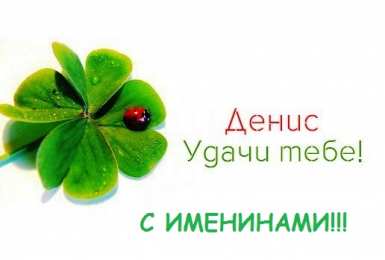 Денис
Удачи тебе!

С ИМЕНИНАМИ!!!